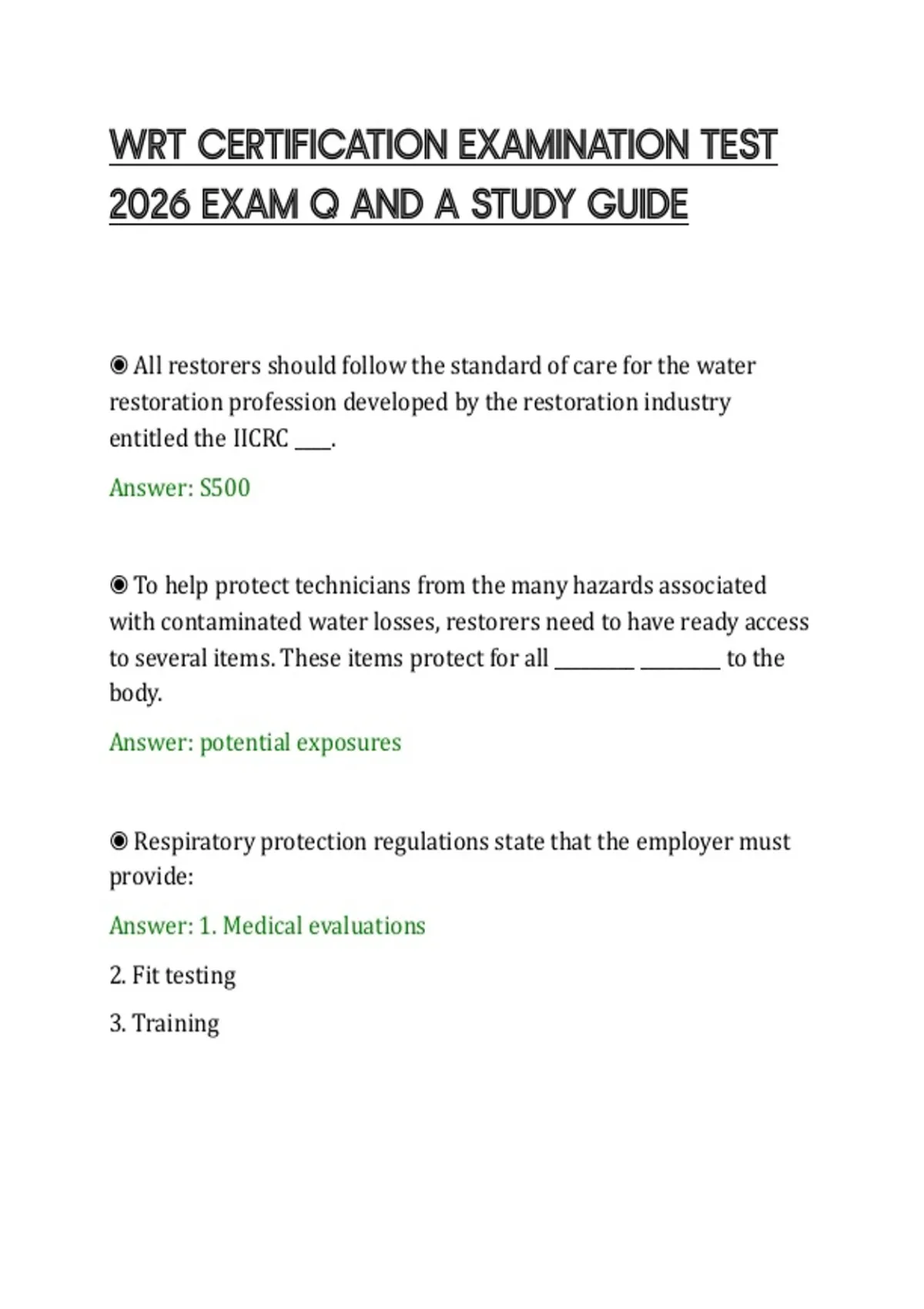 WRT CERTIFICATION EXAMINATION TEST 2026 EXAM Q AND A STUDY GUIDE

◉ All restorers should follow the standard of care for the water restoration profession developed by the restoration industry entitled the IICRC ____.

Answer: S500

◉ To help protect technicians from the many hazards associated with contaminated water losses, restorers need to have ready access to several items. These items protect for all ________ ________ to the body.

Answer: potential exposures

◉ Respiratory protection regulations state that the employer must provide:

Answer: 1. Medical evaluations

2. Fit testing

3. Training